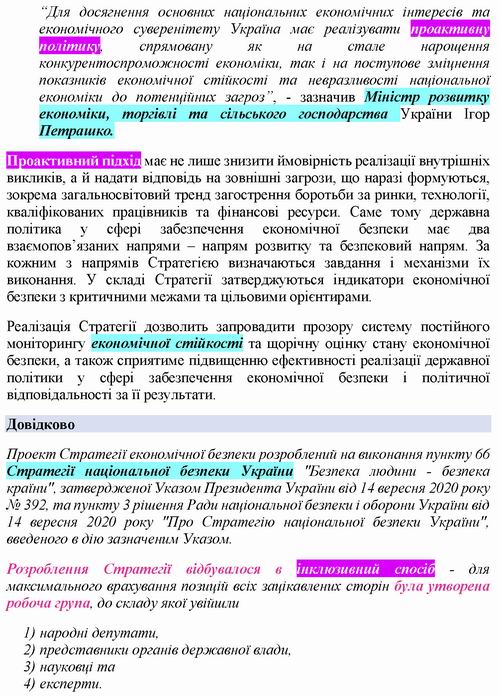 "Для досягнення основних національних економічних інтересів та економічного суверенітету Україна має реалізувати проактивну політику, спрямовану як на стале нарощення конкурентоспроможності економіки, так і на поступове зміцнення показників економічної стійкості та невразливості національної економіки до потенційних загроз", - зазначив Міністр розвитку економіки, торгівлі та сільського господарства України Ігор Петрашко.

Проактивний підхід має не лише знизити ймовірність реалізації внутрішніх викликів, а й надати відповідь на зовнішні загрози, що наразі формуються, зокрема загальносвітовий тренд загострення боротьби за ринки, технології, кваліфікованих працівників та фінансові ресурси. Саме тому державна політика у сфері забезпечення економічної безпеки має два взаємопов'язаних напрями – напрям розвитку та безпековий напрям. За кожним з напрямів Стратегією визначаються завдання і механізми їх виконання. У складі Стратегії затверджуються індикатори економічної безпеки з критичними межами та цільовими орієнтирами.

Реалізація Стратегії дозволить запровадити прозору систему постійного моніторингу економічної стійкості та щорічну оцінку стану економічної безпеки, а також сприятиме підвищенню ефективності реалізації державної політики у сфері забезпечення економічної безпеки і політичної відповідальності за її результати.

Довідково

Проект Стратегії економічної безпеки розроблений на виконання пункту 66 Стратегії національної безпеки України "Безпека людини - безпека країни", затвердженої Указом Президента України від 14 вересня 2020 року № 392, та пункту 3 рішення Ради національної безпеки і оборони України від 14 вересня 2020 року "Про Стратегію національної безпеки України", введеного в дію зазначеним Указом.

Розроблення Стратегії відбувалося в інклюзивний спосіб - для максимального врахування позицій всіх зацікавлених сторін була утворена робоча група, до складу якої увійшли

1) народні депутати,
2) представники органів державної влади,
3) науковці та
4) експерти.